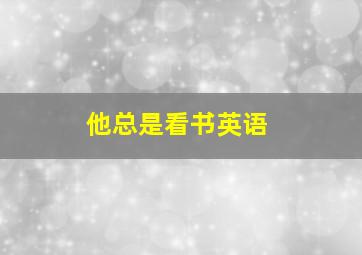 他总是看书英语